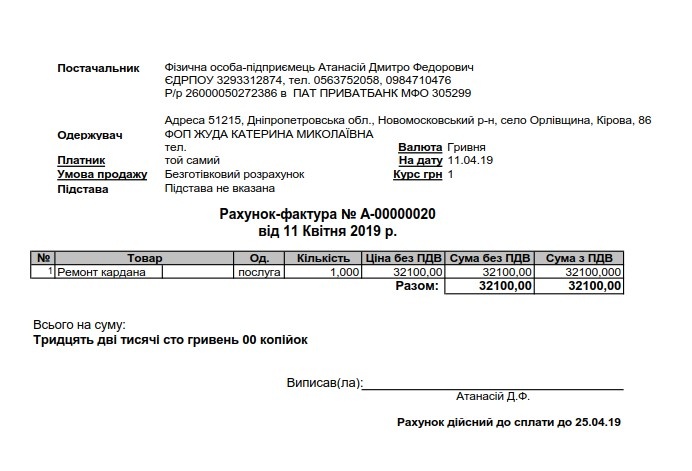 Постачальник Фізична особа-підприємець Атанасій Дмитро Федорович
ЄДРПОУ 3293312874, тел. 0563752058, 0984710476
Р/р 26000050272386 в ПАТ ПРИВАТБАНК МФО 305299

Адреса 51215, Дніпропетровська обл., Новомосковський р-н, село Орлівщина, Кірова, 86

Одержувач ФОП ЖУДА КАТЕРИНА МИКОЛАЇВНА
тел.
Валюта Гривня
Платник той самий
На дату 11.04.19
Умова продажу Безготівковий розрахунок
Курс грн 1
Підстава Підстава не вказана

Рахунок-фактура № А-00000020
від 11 Квітня 2019 р.

| № | Товар | Од. | Кількість | Ціна без ПДВ | Сума без ПДВ | Сума з ПДВ |
|---|---|---|---|---|---|---|
| 1 | Ремонт кардана | послуга | 1,000 | 32100,00 | 32100,00 | 32100,000 |
| | | | | Разом: | 32100,00 | 32100,00 |

Всього на суму:
Тридцять дві тисячі сто гривень 00 копійок

Виписав(ла):
Атанасій Д.Ф.

Рахунок дійсний до сплати до 25.04.19